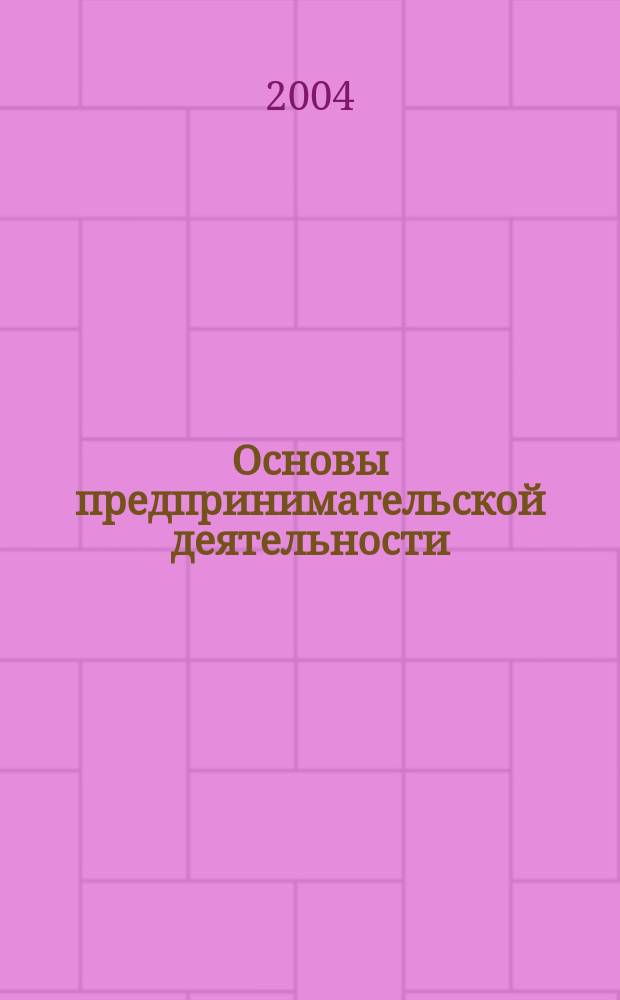 2004

Основы предпринимательской деятельности